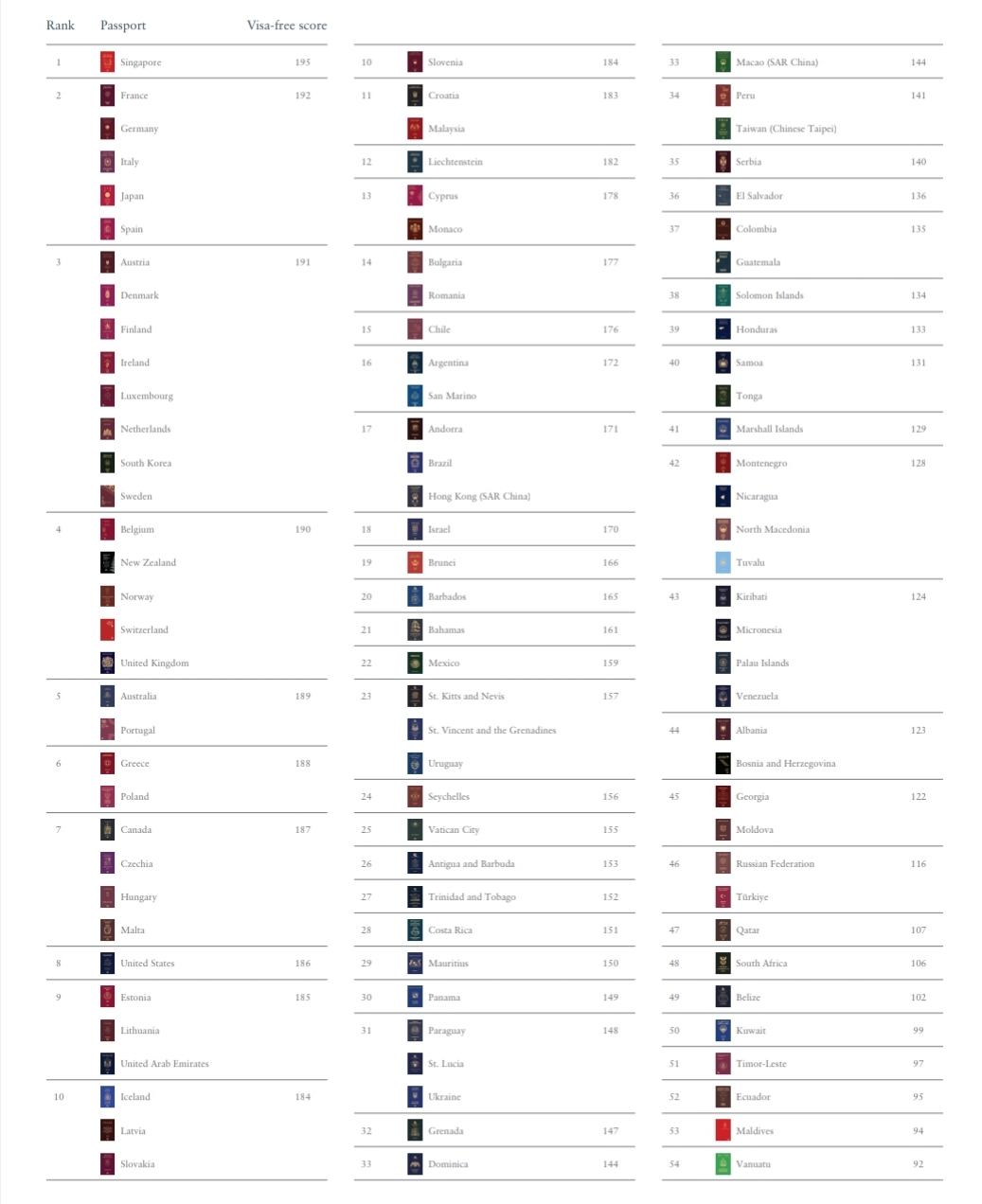 | Rank | Passport | Visa-free score |
|---|---|---|
| 1 | Singapore | 195 |
| 2 | France | 192 |
| | Germany | |
| | Italy | |
| | Japan | |
| | Spain | |
| 3 | Austria | 191 |
| | Denmark | |
| | Finland | |
| | Ireland | |
| | Luxembourg | |
| | Netherlands | |
| | South Korea | |
| | Sweden | |
| 4 | Belgium | 190 |
| | New Zealand | |
| | Norway | |
| | Switzerland | |
| | United Kingdom | |
| 5 | Australia | 189 |
| | Portugal | |
| 6 | Greece | 188 |
| | Poland | |
| 7 | Canada | 187 |
| | Czechia | |
| | Hungary | |
| | Malta | |
| 8 | United States | 186 |
| 9 | Estonia | 185 |
| | Lithuania | |
| | United Arab Emirates | |
| 10 | Iceland | 184 |
| | Latvia | |
| | Slovakia | |

| | | |
|---|---|---|
| 10 | Slovenia | 184 |
| 11 | Croatia | 183 |
| | Malaysia | |
| 12 | Liechtenstein | 182 |
| 13 | Cyprus | 178 |
| | Monaco | |
| 14 | Bulgaria | 177 |
| | Romania | |
| 15 | Chile | 176 |
| 16 | Argentina | 172 |
| | San Marino | |
| 17 | Andorra | 171 |
| | Brazil | |
| | Hong Kong (SAR China) | |
| 18 | Israel | 170 |
| 19 | Brunei | 166 |
| 20 | Barbados | 165 |
| 21 | Bahamas | 161 |
| 22 | Mexico | 159 |
| 23 | St. Kitts and Nevis | 157 |
| | St. Vincent and the Grenadines | |
| | Uruguay | |
| 24 | Seychelles | 156 |
| 25 | Vatican City | 155 |
| 26 | Antigua and Barbuda | 153 |
| 27 | Trinidad and Tobago | 152 |
| 28 | Costa Rica | 151 |
| 29 | Mauritius | 150 |
| 30 | Panama | 149 |
| 31 | Paraguay | 148 |
| | St. Lucia | |
| | Ukraine | |
| 32 | Grenada | 147 |
| 33 | Dominica | 144 |

| | | |
|---|---|---|
| 33 | Macao (SAR China) | 144 |
| 34 | Peru | 141 |
| | Taiwan (Chinese Taipei) | |
| 35 | Serbia | 140 |
| 36 | El Salvador | 136 |
| 37 | Colombia | 135 |
| | Guatemala | |
| 38 | Solomon Islands | 134 |
| 39 | Honduras | 133 |
| 40 | Samoa | 131 |
| | Tonga | |
| 41 | Marshall Islands | 129 |
| 42 | Montenegro | 128 |
| | Nicaragua | |
| | North Macedonia | |
| | Tuvalu | |
| 43 | Kiribati | 124 |
| | Micronesia | |
| | Palau Islands | |
| | Venezuela | |
| 44 | Albania | 123 |
| | Bosnia and Herzegovina | |
| 45 | Georgia | 122 |
| | Moldova | |
| 46 | Russian Federation | 116 |
| | Türkiye | |
| 47 | Qatar | 107 |
| 48 | South Africa | 106 |
| 49 | Belize | 102 |
| 50 | Kuwait | 99 |
| 51 | Timor-Leste | 97 |
| 52 | Ecuador | 95 |
| 53 | Maldives | 94 |
| 54 | Vanuatu | 92 |